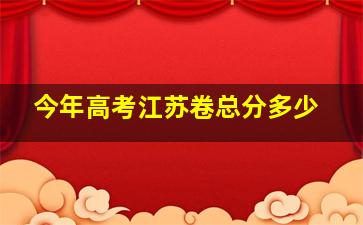 今年高考江苏卷总分多少